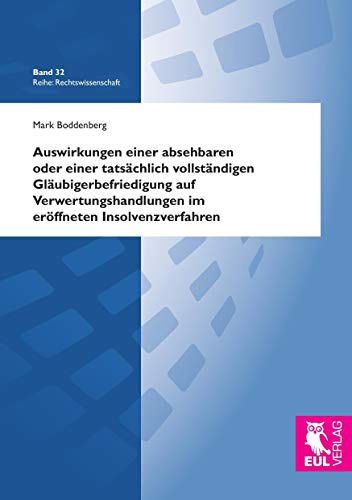 Band 32
Reihe: Rechtswissenschaft

Mark Boddenberg

Auswirkungen einer absehbaren oder einer tatsächlich vollständigen Gläubigerbefriedigung auf Verwertungshandlungen im eröffneten Insolvenzverfahren

EUL VERLAG